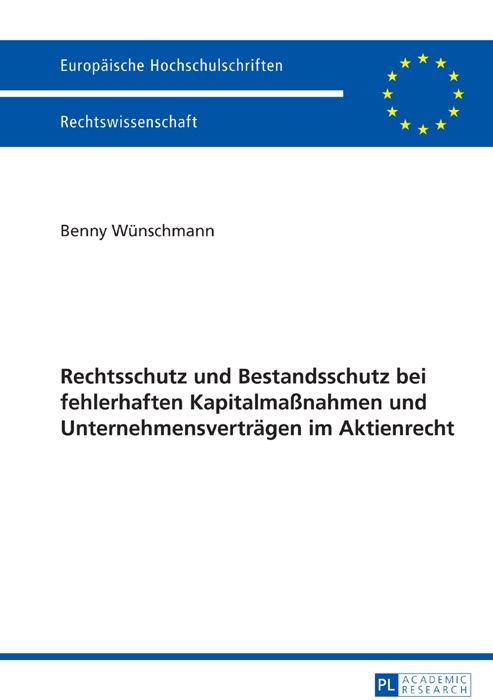 Europäische Hochschulschriften

Rechtswissenschaft

Benny Wünschmann

Rechtsschutz und Bestandsschutz bei fehlerhaften Kapitalmaßnahmen und Unternehmensverträgen im Aktienrecht

PL ACADEMIC RESEARCH